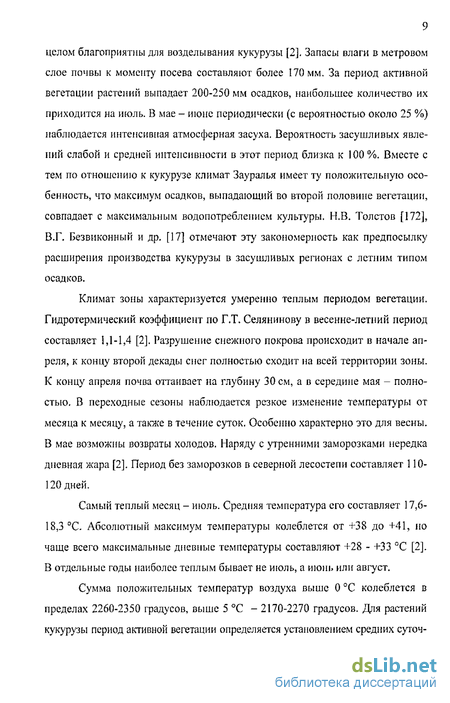 9

целом благоприятны для возделывания кукурузы [2]. Запасы влаги в метровом слое почвы к моменту посева составляют более 170 мм. За период активной вегетации растений выпадает 200-250 мм осадков, наибольшее количество их приходится на июль. В мае – июне периодически (с вероятностью около 25 %) наблюдается интенсивная атмосферная засуха. Вероятность засушливых явлений слабой и средней интенсивности в этот период близка к 100 %. Вместе с тем по отношению к кукурузе климат Зауралья имеет ту положительную особенность, что максимум осадков, выпадающий во второй половине вегетации, совпадает с максимальным водопотреблением культуры. Н.В. Толстов [172], В.Г. Безвиконный и др. [17] отмечают эту закономерность как предпосылку расширения производства кукурузы в засушливых регионах с летним типом осадков.

Климат зоны характеризуется умеренно теплым периодом вегетации. Гидротермический коэффициент по Г.Т. Селянинову в весенне-летний период составляет 1,1-1,4 [2]. Разрушение снежного покрова происходит в начале апреля, к концу второй декады снег полностью сходит на всей территории зоны. К концу апреля почва оттаивает на глубину 30 см, а в середине мая – полностью. В переходные сезоны наблюдается резкое изменение температуры от месяца к месяцу, а также в течение суток. Особенно характерно это для весны. В мае возможны возвраты холодов. Наряду с утренними заморозками нередка дневная жара [2]. Период без заморозков в северной лесостепи составляет 110-120 дней.

Самый теплый месяц – июль. Средняя температура его составляет 17,6-18,3 °С. Абсолютный максимум температуры колеблется от +38 до +41, но чаще всего максимальные дневные температуры составляют +28 - +33 °С [2]. В отдельные годы наиболее теплым бывает не июль, а июнь или август.

Сумма положительных температур воздуха выше 0 °С колеблется в пределах 2260-2350 градусов, выше 5 °С – 2170-2270 градусов. Для растений кукурузы период активной вегетации определяется установлением средних суточ-

dsLib.net
библиотека диссертаций